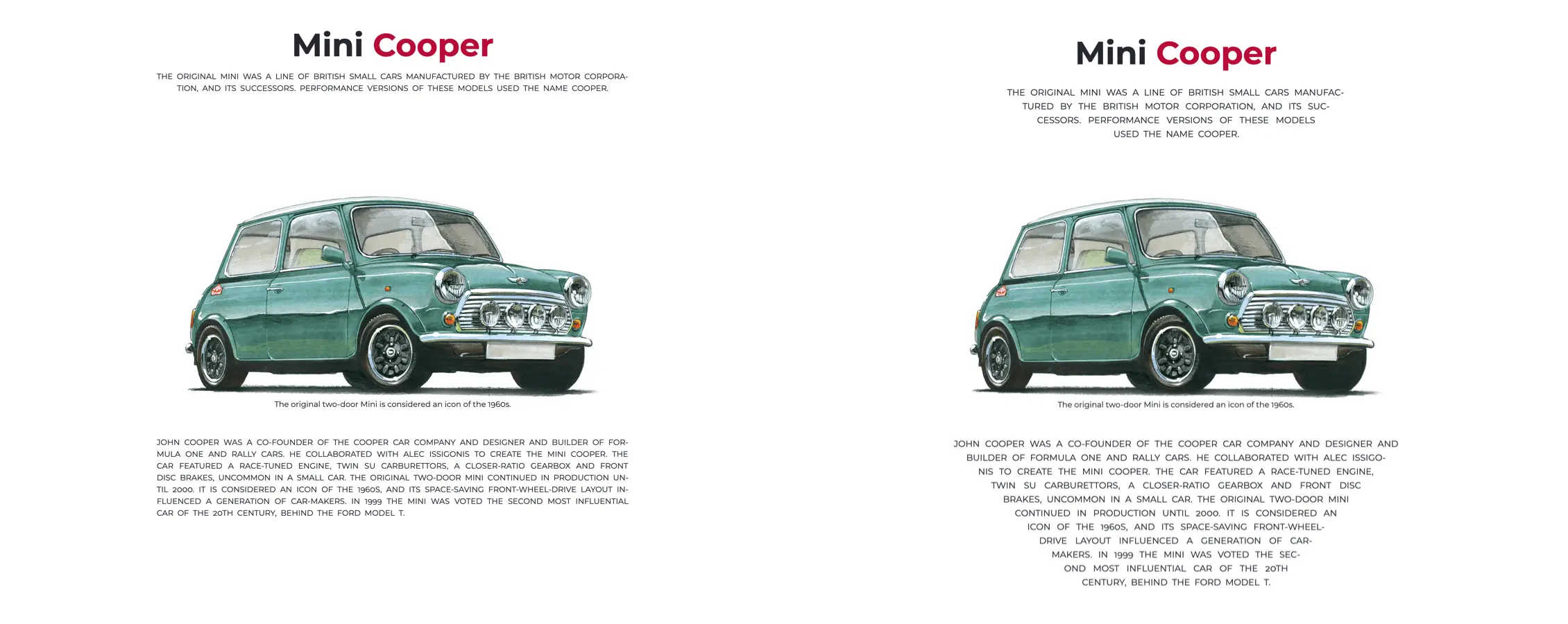 Mini Cooper

THE ORIGINAL MINI WAS A LINE OF BRITISH SMALL CARS MANUFACTURED BY THE BRITISH MOTOR CORPORATION, AND ITS SUCCESSORS. PERFORMANCE VERSIONS OF THESE MODELS USED THE NAME COOPER.

The original two-door Mini is considered an icon of the 1960s.

JOHN COOPER WAS A CO-FOUNDER OF THE COOPER CAR COMPANY AND DESIGNER AND BUILDER OF FORMULA ONE AND RALLY CARS. HE COLLABORATED WITH ALEC ISSIGONIS TO CREATE THE MINI COOPER. THE CAR FEATURED A RACE-TUNED ENGINE, TWIN SU CARBURETTORS, A CLOSER-RATIO GEARBOX AND FRONT DISC BRAKES, UNCOMMON IN A SMALL CAR. THE ORIGINAL TWO-DOOR MINI CONTINUED IN PRODUCTION UNTIL 2000. IT IS CONSIDERED AN ICON OF THE 1960S, AND ITS SPACE-SAVING FRONT-WHEEL-DRIVE LAYOUT INFLUENCED A GENERATION OF CAR-MAKERS. IN 1999 THE MINI WAS VOTED THE SECOND MOST INFLUENTIAL CAR OF THE 20TH CENTURY, BEHIND THE FORD MODEL T.

Mini Cooper

THE ORIGINAL MINI WAS A LINE OF BRITISH SMALL CARS MANUFACTURED BY THE BRITISH MOTOR CORPORATION, AND ITS SUCCESSORS. PERFORMANCE VERSIONS OF THESE MODELS USED THE NAME COOPER.

The original two-door Mini is considered an icon of the 1960s.

JOHN COOPER WAS A CO-FOUNDER OF THE COOPER CAR COMPANY AND DESIGNER AND BUILDER OF FORMULA ONE AND RALLY CARS. HE COLLABORATED WITH ALEC ISSIGONIS TO CREATE THE MINI COOPER. THE CAR FEATURED A RACE-TUNED ENGINE, TWIN SU CARBURETTORS, A CLOSER-RATIO GEARBOX AND FRONT DISC BRAKES, UNCOMMON IN A SMALL CAR. THE ORIGINAL TWO-DOOR MINI CONTINUED IN PRODUCTION UNTIL 2000. IT IS CONSIDERED AN ICON OF THE 1960S, AND ITS SPACE-SAVING FRONT-WHEEL-DRIVE LAYOUT INFLUENCED A GENERATION OF CAR-MAKERS. IN 1999 THE MINI WAS VOTED THE SECOND MOST INFLUENTIAL CAR OF THE 20TH CENTURY, BEHIND THE FORD MODEL T.